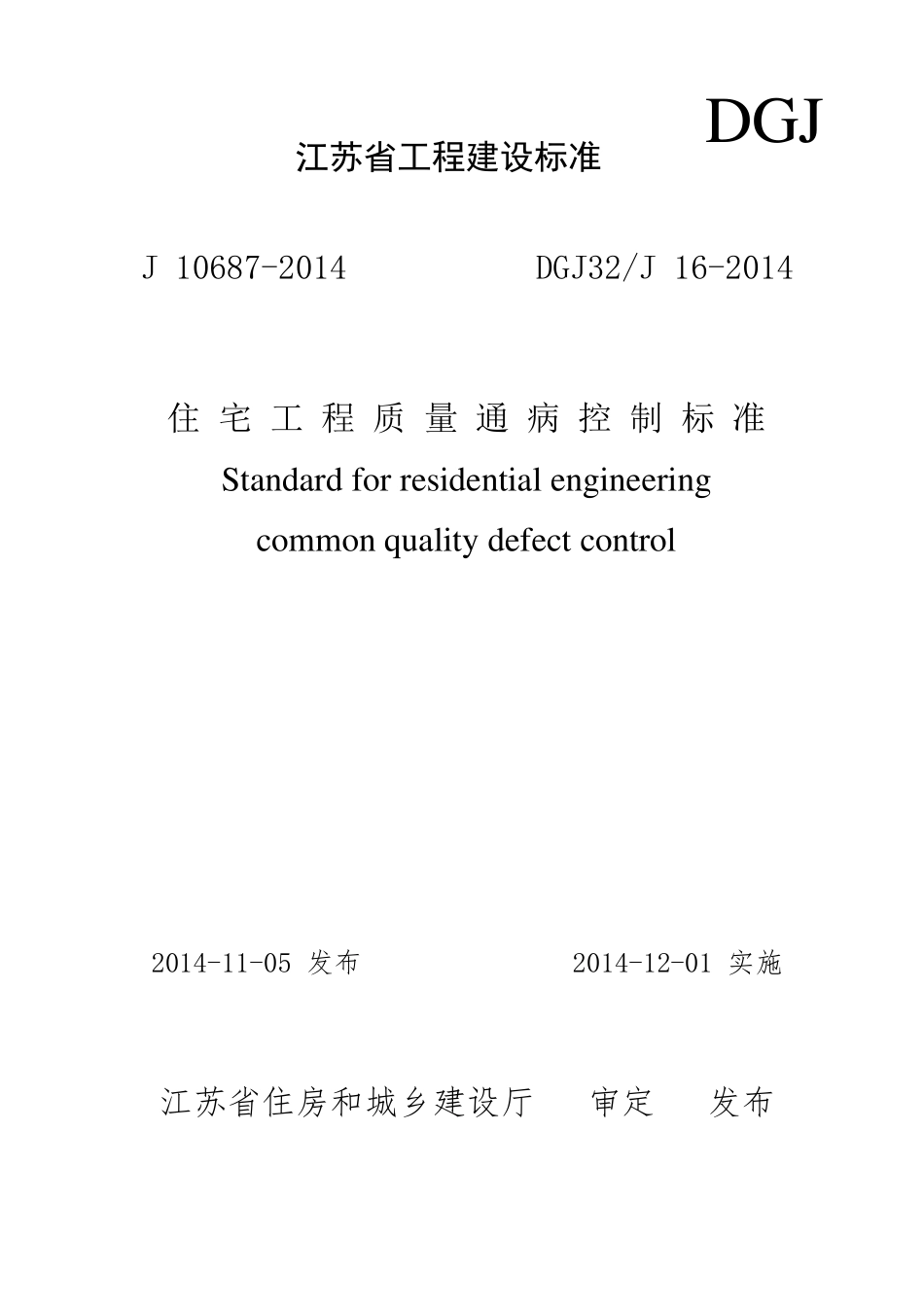 DGJ

江苏省工程建设标准

J 10687-2014　　　　DGJ32/J 16-2014

住宅工程质量通病控制标准

Standard for residential engineering common quality defect control

2014-11-05 发布　　　　2014-12-01 实施

江苏省住房和城乡建设厅　审定　发布